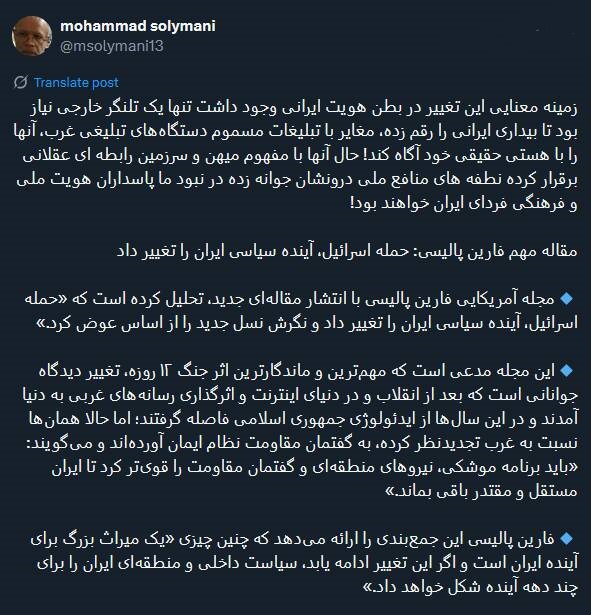 mohammad solymani
@msolymani13

Translate post

زمینه معنایی این تغییر در بطن هویت ایرانی وجود داشت تنها یک تلنگر خارجی نیاز بود تا بیداری ایرانی را رقم زده، مغایر با تبلیغات مسموم دستگاه‌های تبلیغی غرب، آنها را با هستی حقیقی خود آگاه کند! حال آنها با مفهوم میهن و سرزمین رابطه ای عقلانی برقرار کرده نطفه های منافع ملی درونشان جوانه زده در نبود ما پاسداران هویت ملی و فرهنگی فردای ایران خواهند بود!

مقاله مهم فارین پالیسی: حمله اسرائیل، آینده سیاسی ایران را تغییر داد

🔹 مجله آمریکایی فارین پالیسی با انتشار مقاله‌ای جدید، تحلیل کرده است که «حمله اسرائیل، آینده سیاسی ایران را تغییر داد و نگرش نسل جدید را از اساس عوض کرد.»

🔹 این مجله مدعی است که مهم‌ترین و ماندگارترین اثر جنگ ۱۲ روزه، تغییر دیدگاه جوانانی است که بعد از انقلاب و در دنیای اینترنت و اثرگذاری رسانه‌های غربی به دنیا آمدند و در این سال‌ها از ایدئولوژی جمهوری اسلامی فاصله گرفتند؛ اما حالا همان‌ها نسبت به غرب تجدیدنظر کرده، به گفتمان مقاومت نظام ایمان آورده‌اند و می‌گویند: «باید برنامه موشکی، نیروهای منطقه‌ای و گفتمان مقاومت را قوی‌تر کرد تا ایران مستقل و مقتدر باقی بماند.»

🔹 فارین پالیسی این جمع‌بندی را ارائه می‌دهد که چنین چیزی «یک میراث بزرگ برای آینده ایران است و اگر این تغییر ادامه یابد، سیاست داخلی و منطقه‌ای ایران را برای چند دهه آینده شکل خواهد داد.»